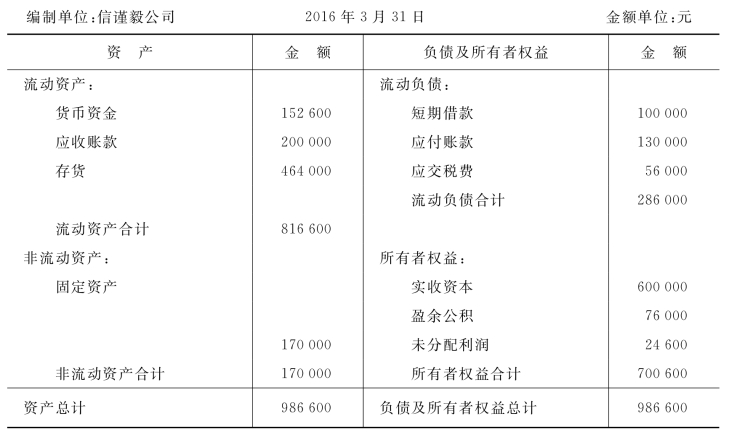 编制单位:信谨毅公司　　2016 年 3 月 31 日　　金额单位:元

| 资　产 | 金　额 | 负债及所有者权益 | 金　额 |
|---|---|---|---|
| 流动资产: | | 流动负债: | |
| 货币资金 | 152 600 | 短期借款 | 100 000 |
| 应收账款 | 200 000 | 应付账款 | 130 000 |
| 存货 | 464 000 | 应交税费 | 56 000 |
| | | 流动负债合计 | 286 000 |
| 流动资产合计 | 816 600 | | |
| 非流动资产: | | 所有者权益: | |
| 固定资产 | | 实收资本 | 600 000 |
| | | 盈余公积 | 76 000 |
| | 170 000 | 未分配利润 | 24 600 |
| 非流动资产合计 | 170 000 | 所有者权益合计 | 700 600 |
| 资产总计 | 986 600 | 负债及所有者权益总计 | 986 600 |